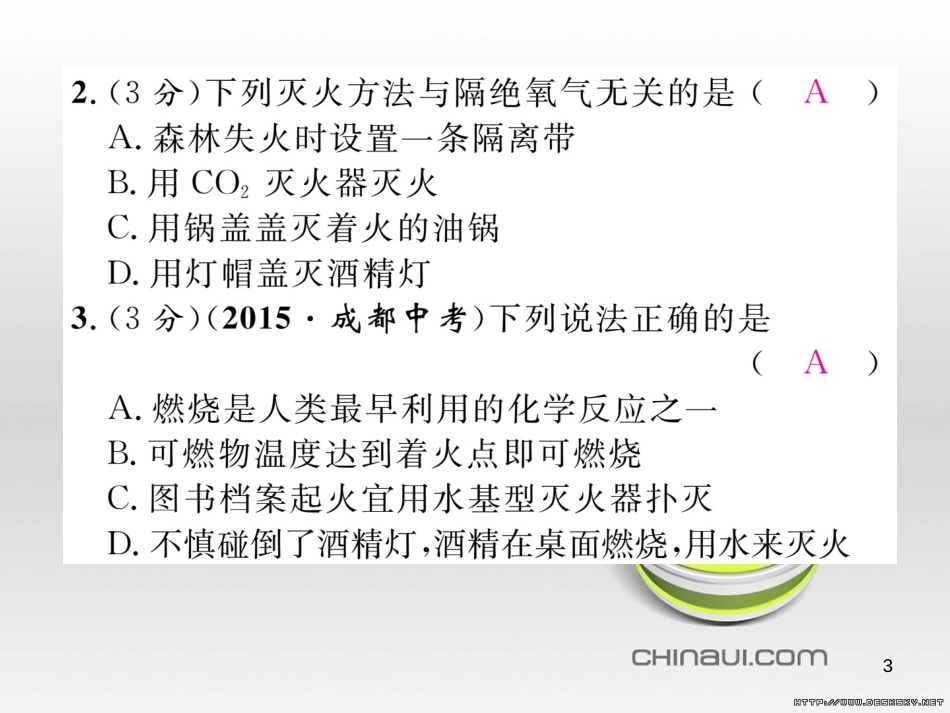 2. (3 分)下列灭火方法与隔绝氧气无关的是（ A ）
A. 森林失火时设置一条隔离带
B. 用 $CO_2$ 灭火器灭火
C. 用锅盖盖灭着火的油锅
D. 用灯帽盖灭酒精灯
3. (3 分)(2015 · 成都中考)下列说法正确的是（ A ）
A. 燃烧是人类最早利用的化学反应之一
B. 可燃物温度达到着火点即可燃烧
C. 图书档案起火宜用水基型灭火器扑灭
D. 不慎碰倒了酒精灯,酒精在桌面燃烧,用水来灭火

CHINAUI.COM

3

HTTP://WWW.DESKCITY.NET